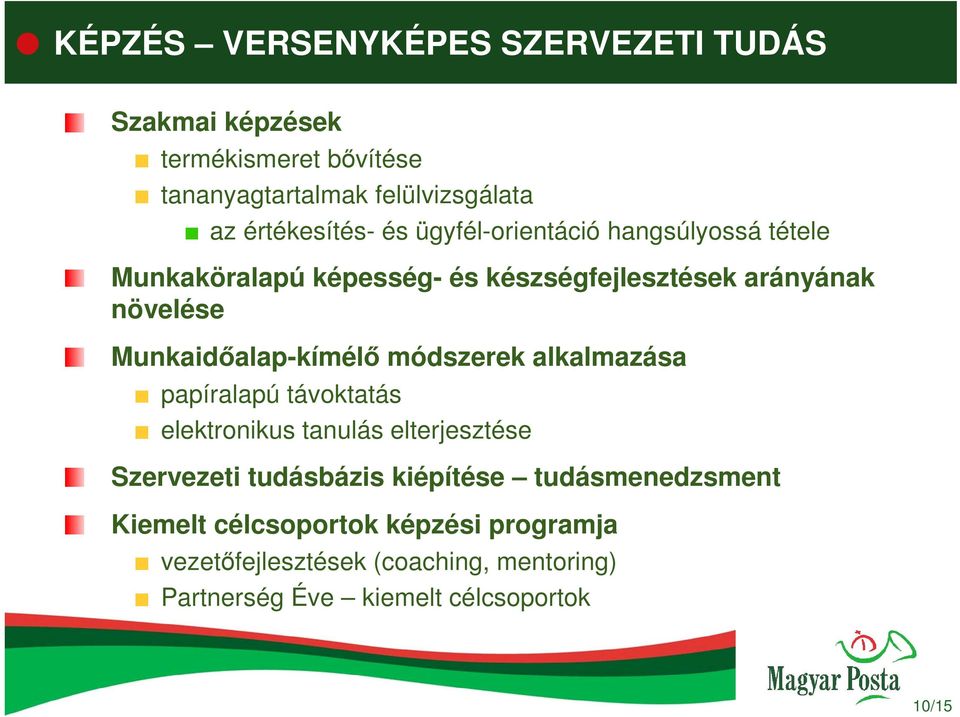 KÉPZÉS – VERSENYKÉPES SZERVEZETI TUDÁS

Szakmai képzések

termékismeret bővítése

tananyagtartalmak felülvizsgálata

az értékesítés- és ügyfél-orientáció hangsúlyossá tétele

Munkaköralapú képesség- és készségfejlesztések arányának növelése

Munkaidőalap-kímélő módszerek alkalmazása

papíralapú távoktatás

elektronikus tanulás elterjesztése

Szervezeti tudásbázis kiépítése – tudásmenedzsment

Kiemelt célcsoportok képzési programja

vezetőfejlesztések (coaching, mentoring)

Partnerség Éve – kiemelt célcsoportok

Magyar Posta

10/15